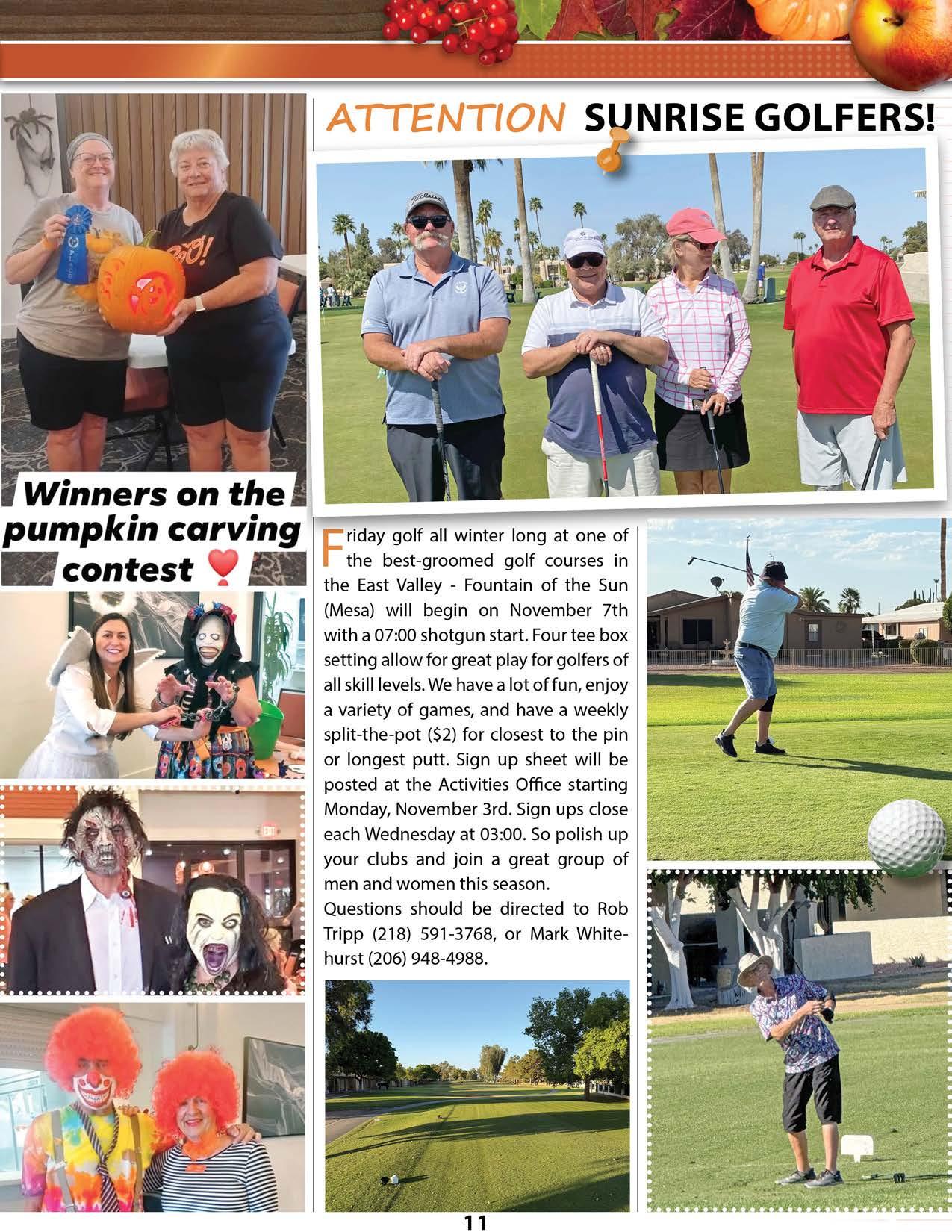 Winners on the pumpkin carving contest

ATTENTION SUNRISE GOLFERS!

Friday golf all winter long at one of the best-groomed golf courses in the East Valley - Fountain of the Sun (Mesa) will begin on November 7th with a 07:00 shotgun start. Four tee box setting allow for great play for golfers of all skill levels. We have a lot of fun, enjoy a variety of games, and have a weekly split-the-pot ($2) for closest to the pin or longest putt. Sign up sheet will be posted at the Activities Office starting Monday, November 3rd. Sign ups close each Wednesday at 03:00. So polish up your clubs and join a great group of men and women this season.
Questions should be directed to Rob Tripp (218) 591-3768, or Mark Whitehurst (206) 948-4988.

11